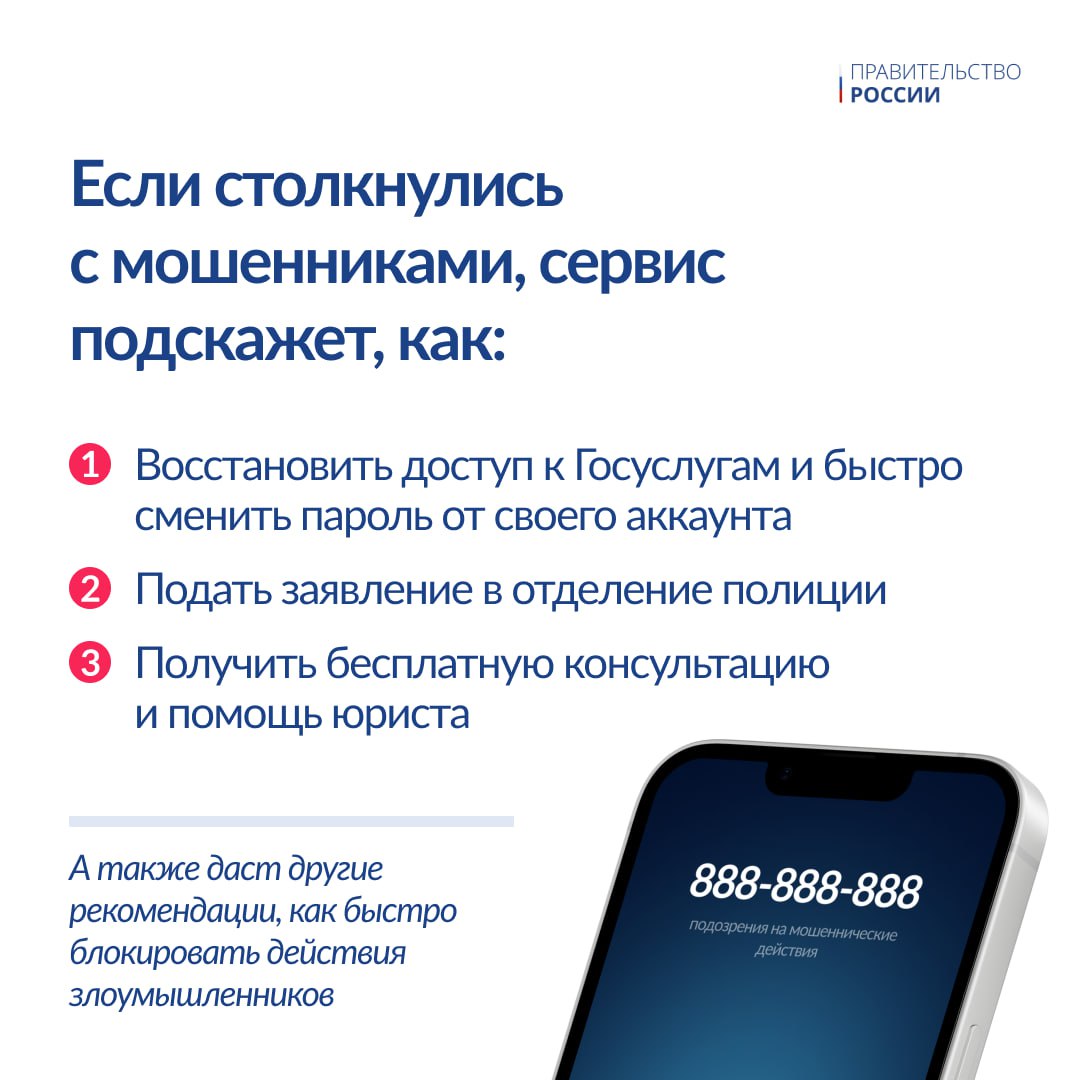 ПРАВИТЕЛЬСТВО
РОССИИ

Если столкнулись с мошенниками, сервис подскажет, как:

1 Восстановить доступ к Госуслугам и быстро сменить пароль от своего аккаунта

2 Подать заявление в отделение полиции

3 Получить бесплатную консультацию и помощь юриста

А также даст другие рекомендации, как быстро блокировать действия злоумышленников

888-888-888
подозрения на мошеннические действия